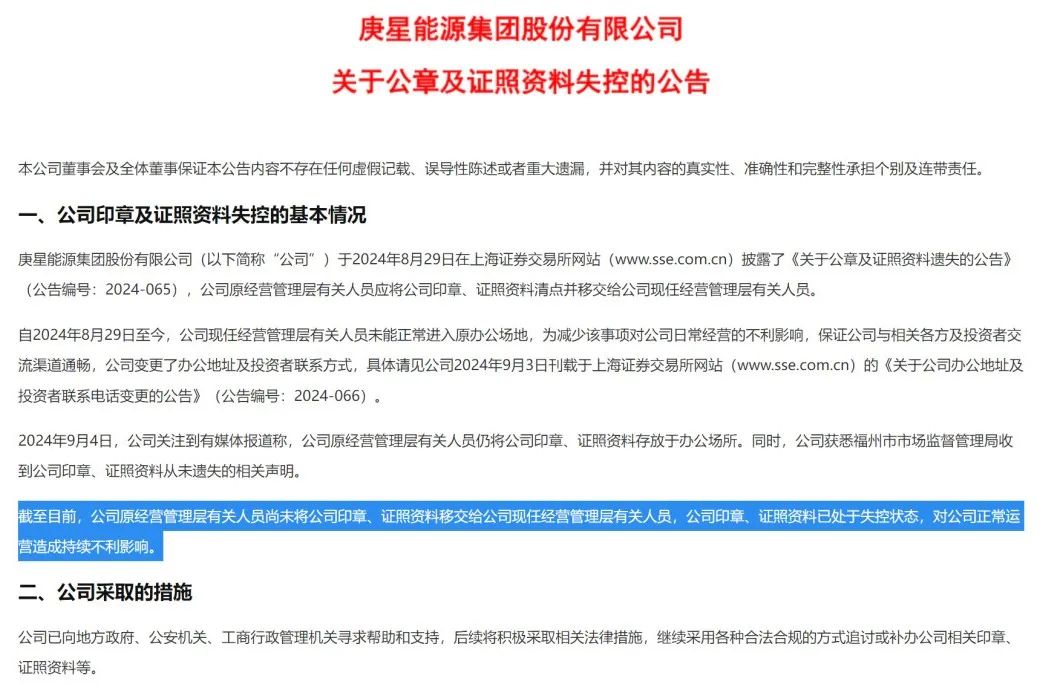 庚星能源集团股份有限公司
关于公章及证照资料失控的公告

本公司董事会及全体董事保证本公告内容不存在任何虚假记载、误导性陈述或者重大遗漏，并对其内容的真实性、准确性和完整性承担个别及连带责任。

一、公司印章及证照资料失控的基本情况

庚星能源集团股份有限公司（以下简称“公司”）于2024年8月29日在上海证券交易所网站（www.sse.com.cn）披露了《关于公章及证照资料遗失的公告》（公告编号：2024-065），公司原经营管理层有关人员应将公司印章、证照资料清点并移交给公司现任经营管理层有关人员。

自2024年8月29日至今，公司现任经营管理层有关人员未能正常进入原办公场地，为减少该事项对公司日常经营的不利影响，保证公司与相关各方及投资者交流渠道通畅，公司变更了办公地址及投资者联系方式，具体请见公司2024年9月3日刊载于上海证券交易所网站（www.sse.com.cn）的《关于公司办公地址及投资者联系电话变更的公告》（公告编号：2024-066）。

2024年9月4日，公司关注到有媒体报道称，公司原经营管理层有关人员仍将公司印章、证照资料存放于办公场所。同时，公司获悉福州市市场监督管理局收到公司印章、证照资料从未遗失的相关声明。

截至目前，公司原经营管理层有关人员尚未将公司印章、证照资料移交给公司现任经营管理层有关人员，公司印章、证照资料已处于失控状态，对公司正常运营造成持续不利影响。

二、公司采取的措施

公司已向地方政府、公安机关、工商行政管理机关寻求帮助和支持，后续将积极采取相关法律措施，继续采用各种合法合规的方式追讨或补办公司相关印章、证照资料等。